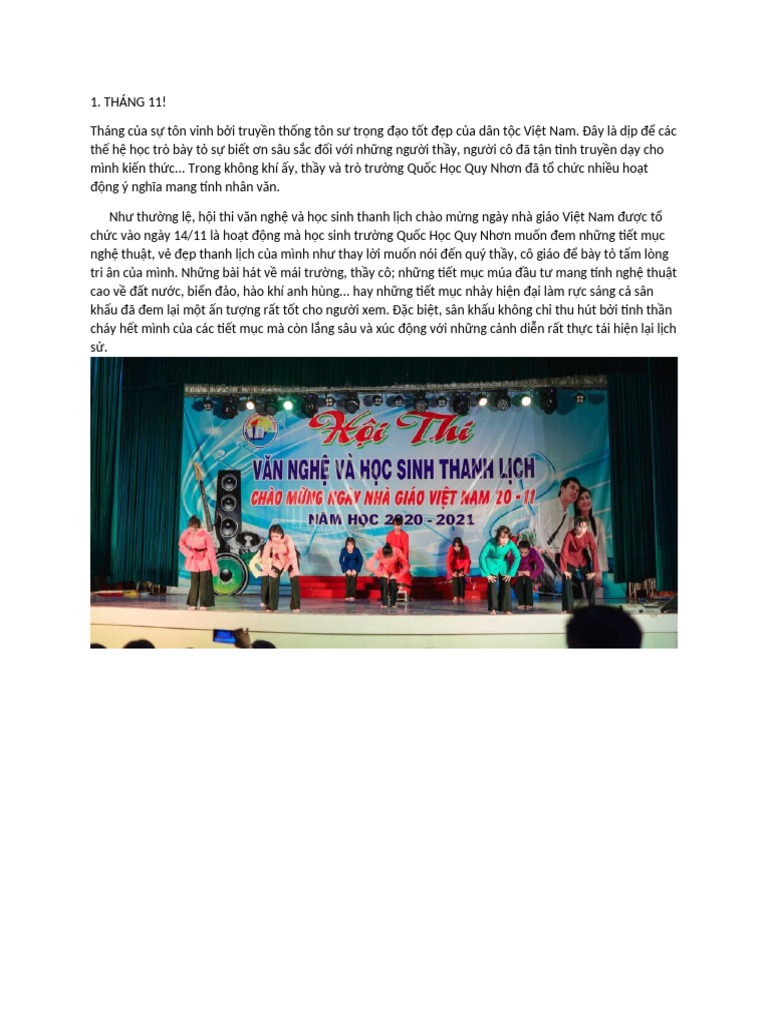 1. THÁNG 11!

Tháng của sự tôn vinh bởi truyền thống tôn sư trọng đạo tốt đẹp của dân tộc Việt Nam. Đây là dịp để các thế hệ học trò bày tỏ sự biết ơn sâu sắc đối với những người thầy, người cô đã tận tình truyền dạy cho mình kiến thức... Trong không khí ấy, thầy và trò trường Quốc Học Quy Nhơn đã tổ chức nhiều hoạt động ý nghĩa mang tính nhân văn.

Như thường lệ, hội thi văn nghệ và học sinh thanh lịch chào mừng ngày nhà giáo Việt Nam được tổ chức vào ngày 14/11 là hoạt động mà học sinh trường Quốc Học Quy Nhơn muốn đem những tiết mục nghệ thuật, vẻ đẹp thanh lịch của mình như thay lời muốn nói đến quý thầy, cô giáo để bày tỏ tấm lòng tri ân của mình. Những bài hát về mái trường, thầy cô; những tiết mục múa đầu tư mang tính nghệ thuật cao về đất nước, biển đảo, hào khí anh hùng... hay những tiết mục nhảy hiện đại làm rực sáng cả sân khấu đã đem lại một ấn tượng rất tốt cho người xem. Đặc biệt, sân khấu không chỉ thu hút bởi tinh thần cháy hết mình của các tiết mục mà còn lắng sâu và xúc động với những cảnh diễn rất thực tái hiện lại lịch sử.

Hội Thi
VĂN NGHỆ VÀ HỌC SINH THANH LỊCH
CHÀO MỪNG NGÀY NHÀ GIÁO VIỆT NAM 20 - 11
NĂM HỌC 2020 - 2021